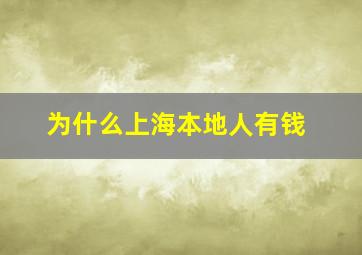 为什么上海本地人有钱